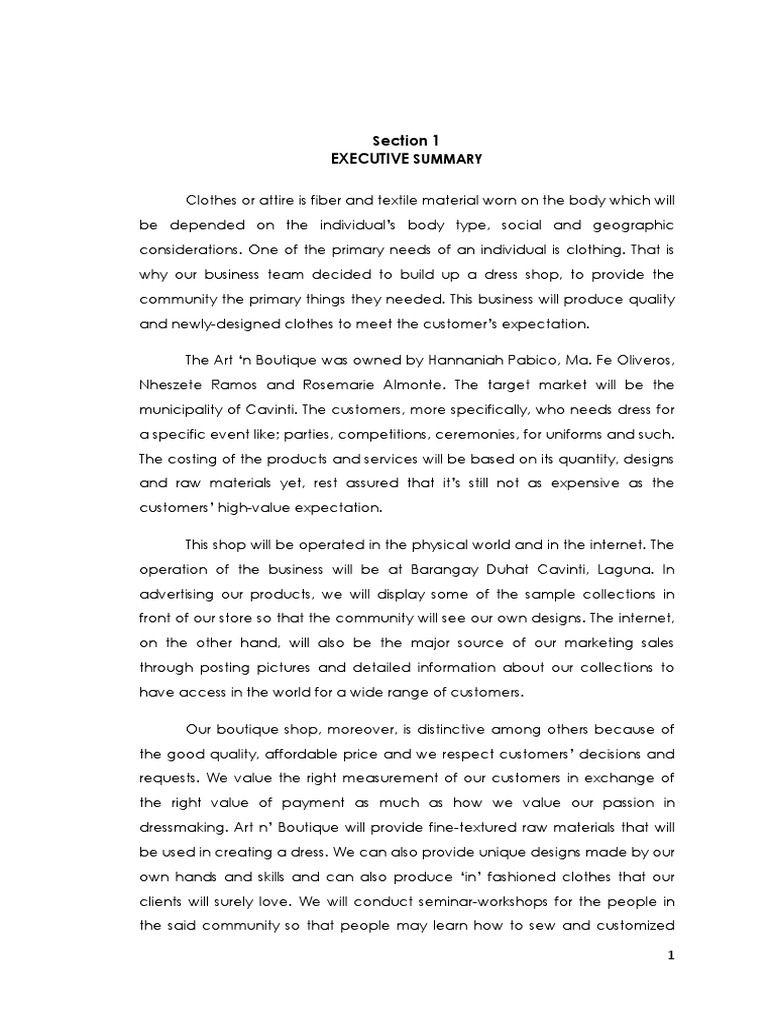 Section 1
EXECUTIVE SUMMARY

Clothes or attire is fiber and textile material worn on the body which will be depended on the individual's body type, social and geographic considerations. One of the primary needs of an individual is clothing. That is why our business team decided to build up a dress shop, to provide the community the primary things they needed. This business will produce quality and newly-designed clothes to meet the customer's expectation.

The Art 'n Boutique was owned by Hannaniah Pabico, Ma. Fe Oliveros, Nheszete Ramos and Rosemarie Almonte. The target market will be the municipality of Cavinti. The customers, more specifically, who needs dress for a specific event like; parties, competitions, ceremonies, for uniforms and such. The costing of the products and services will be based on its quantity, designs and raw materials yet, rest assured that it's still not as expensive as the customers' high-value expectation.

This shop will be operated in the physical world and in the internet. The operation of the business will be at Barangay Duhat Cavinti, Laguna. In advertising our products, we will display some of the sample collections in front of our store so that the community will see our own designs. The internet, on the other hand, will also be the major source of our marketing sales through posting pictures and detailed information about our collections to have access in the world for a wide range of customers.

Our boutique shop, moreover, is distinctive among others because of the good quality, affordable price and we respect customers' decisions and requests. We value the right measurement of our customers in exchange of the right value of payment as much as how we value our passion in dressmaking. Art n' Boutique will provide fine-textured raw materials that will be used in creating a dress. We can also provide unique designs made by our own hands and skills and can also produce 'in' fashioned clothes that our clients will surely love. We will conduct seminar-workshops for the people in the said community so that people may learn how to sew and customized

1